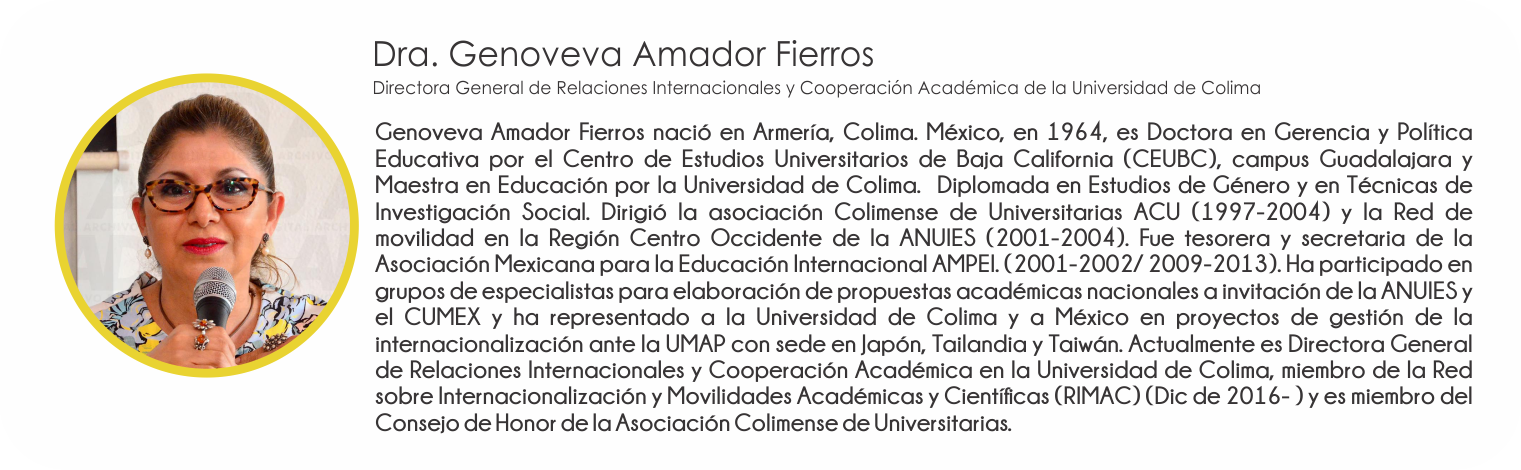 Dra. Genoveva Amador Fierros

Directora General de Relaciones Internacionales y Cooperación Académica de la Universidad de Colima

Genoveva Amador Fierros nació en Armería, Colima. México, en 1964, es Doctora en Gerencia y Política Educativa por el Centro de Estudios Universitarios de Baja California (CEUBC), campus Guadalajara y Maestra en Educación por la Universidad de Colima. Diplomada en Estudios de Género y en Técnicas de Investigación Social. Dirigió la asociación Colimense de Universitarias ACU (1997-2004) y la Red de movilidad en la Región Centro Occidente de la ANUIES (2001-2004). Fue tesorera y secretaria de la Asociación Mexicana para la Educación Internacional AMPEI. (2001-2002/ 2009-2013). Ha participado en grupos de especialistas para elaboración de propuestas académicas nacionales a invitación de la ANUIES y el CUMEX y ha representado a la Universidad de Colima y a México en proyectos de gestión de la internacionalización ante la UMAP con sede en Japón, Tailandia y Taiwán. Actualmente es Directora General de Relaciones Internacionales y Cooperación Académica en la Universidad de Colima, miembro de la Red sobre Internacionalización y Movilidades Académicas y Científicas (RIMAC) (Dic de 2016- ) y es miembro del Consejo de Honor de la Asociación Colimense de Universitarias.